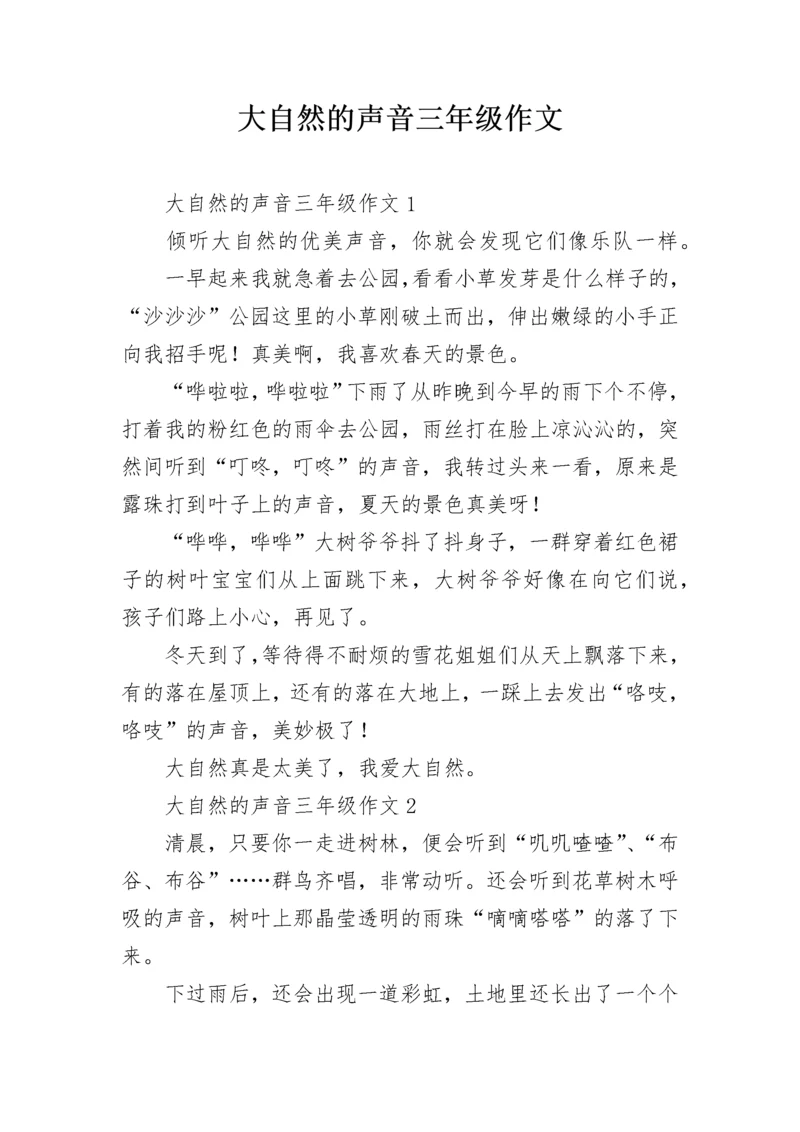 大自然的声音三年级作文

大自然的声音三年级作文 1

倾听大自然的优美声音，你就会发现它们像乐队一样。

一早起来我就急着去公园,看看小草发芽是什么样子的,“沙沙沙”公园这里的小草刚破土而出，伸出嫩绿的小手正向我招手呢！真美啊，我喜欢春天的景色。

“哗啦啦,哗啦啦”下雨了从昨晚到今早的雨下个不停,打着我的粉红色的雨伞去公园，雨丝打在脸上凉沁沁的，突然间听到“叮咚，叮咚”的声音，我转过头来一看，原来是露珠打到叶子上的声音，夏天的景色真美呀！

“哗哗，哗哗”大树爷爷抖了抖身子，一群穿着红色裙子的树叶宝宝们从上面跳下来，大树爷爷好像在向它们说，孩子们路上小心，再见了。

冬天到了,等待得不耐烦的雪花姐姐们从天上飘落下来，有的落在屋顶上，还有的落在大地上，一踩上去发出“咯吱，咯吱”的声音，美妙极了！

大自然真是太美了，我爱大自然。

大自然的声音三年级作文 2

清晨，只要你一走进树林，便会听到“叽叽喳喳”、“布谷、布谷”……群鸟齐唱，非常动听。还会听到花草树木呼吸的声音，树叶上那晶莹透明的雨珠“嘀嘀嗒嗒”的落了下来。

下过雨后，还会出现一道彩虹，土地里还长出了一个个